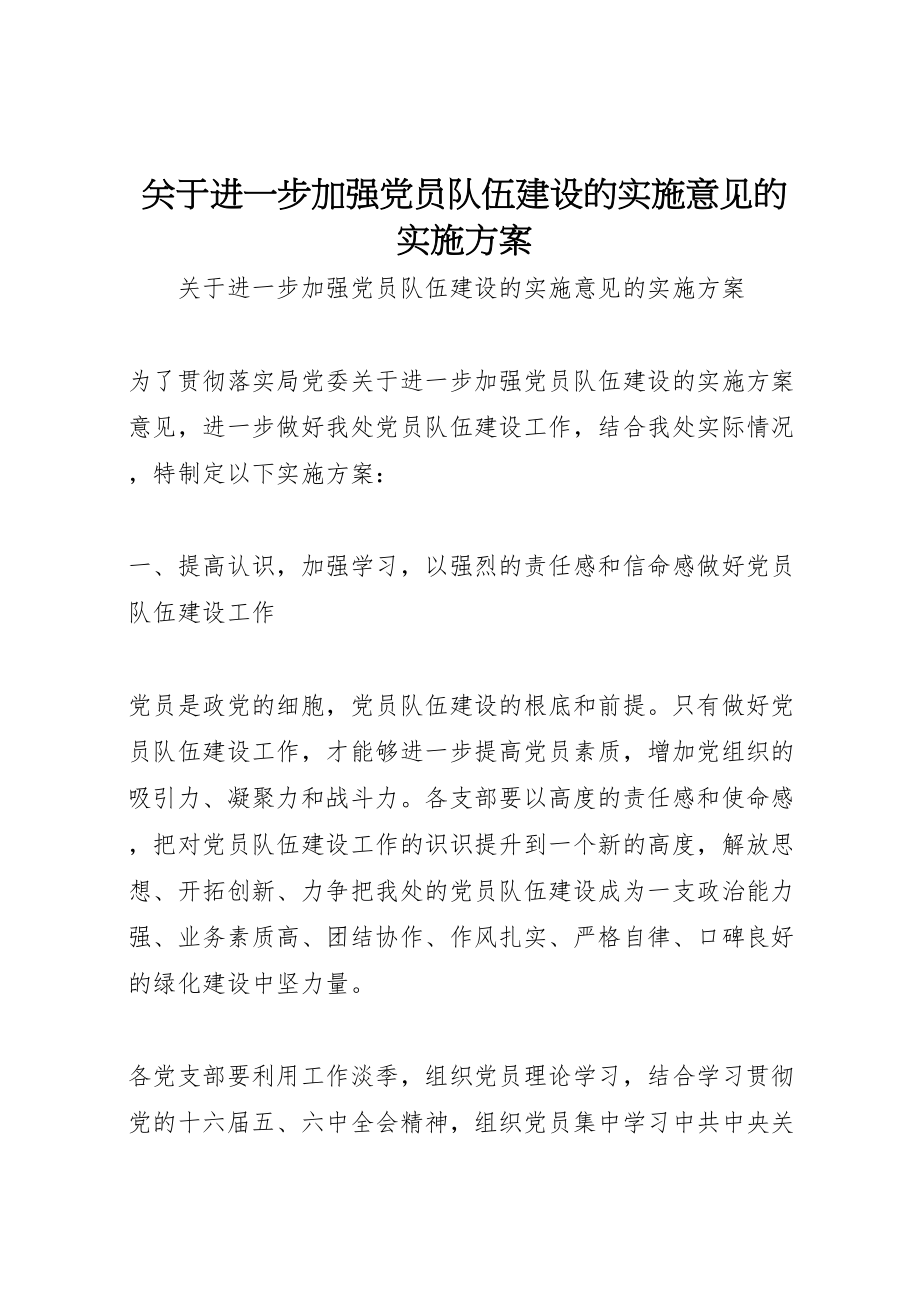 关于进一步加强党员队伍建设的实施意见的实施方案

关于进一步加强党员队伍建设的实施意见的实施方案

为了贯彻落实局党委关于进一步加强党员队伍建设的实施方案意见，进一步做好我处党员队伍建设工作，结合我处实际情况，特制定以下实施方案：

一、提高认识，加强学习，以强烈的责任感和信命感做好党员队伍建设工作

党员是政党的细胞，党员队伍建设的根底和前提。只有做好党员队伍建设工作，才能够进一步提高党员素质，增加党组织的吸引力、凝聚力和战斗力。各支部要以高度的责任感和使命感，把对党员队伍建设工作的识识提升到一个新的高度，解放思想、开拓创新、力争把我处的党员队伍建设成为一支政治能力强、业务素质高、团结协作、作风扎实、严格自律、口碑良好的绿化建设中坚力量。

各党支部要利用工作淡季，组织党员理论学习，结合学习贯彻党的十六届五、六中全会精神，组织党员集中学习中共中央关